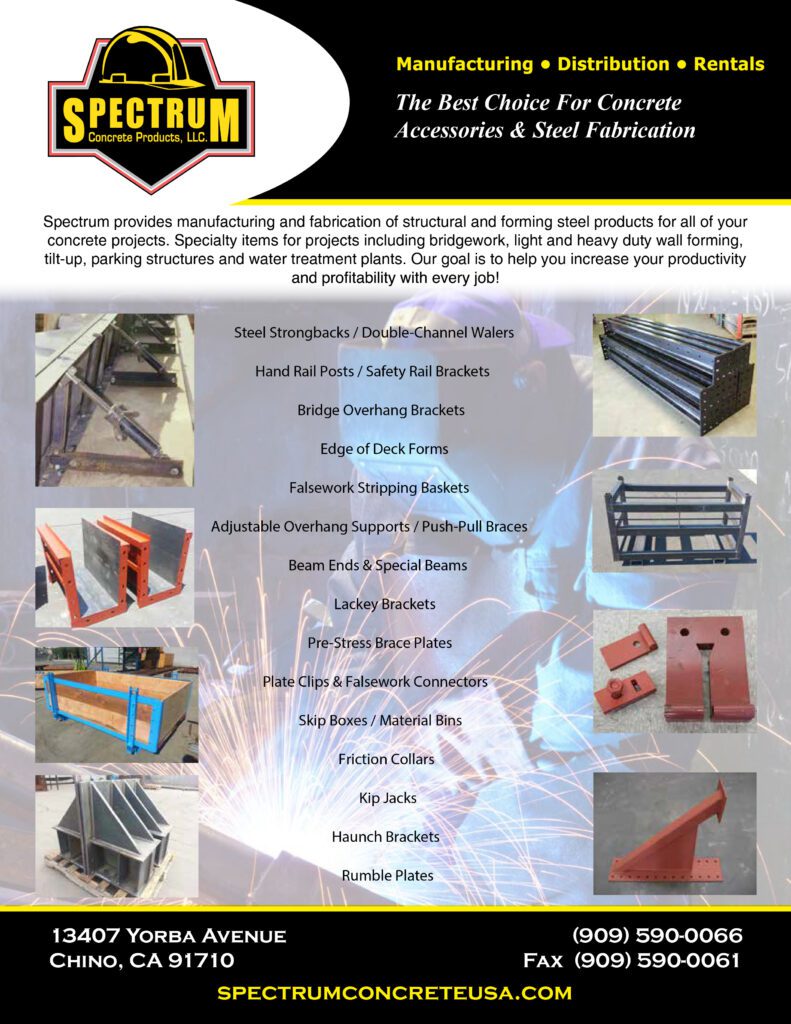 SPECTRUM
Concrete Products, LLC.

Manufacturing • Distribution • Rentals

The Best Choice For Concrete Accessories & Steel Fabrication

Spectrum provides manufacturing and fabrication of structural and forming steel products for all of your concrete projects. Specialty items for projects including bridgework, light and heavy duty wall forming, tilt-up, parking structures and water treatment plants. Our goal is to help you increase your productivity and profitability with every job!

Steel Strongbacks / Double-Channel Walers

Hand Rail Posts / Safety Rail Brackets

Bridge Overhang Brackets

Edge of Deck Forms

Falsework Stripping Baskets

Adjustable Overhang Supports / Push-Pull Braces

Beam Ends & Special Beams

Lackey Brackets

Pre-Stress Brace Plates

Plate Clips & Falsework Connectors

Skip Boxes / Material Bins

Friction Collars

Kip Jacks

Haunch Brackets

Rumble Plates

13407 Yorba Avenue
Chino, CA 91710

(909) 590-0066
Fax (909) 590-0061

SPECTRUMCONCRETEUSA.COM